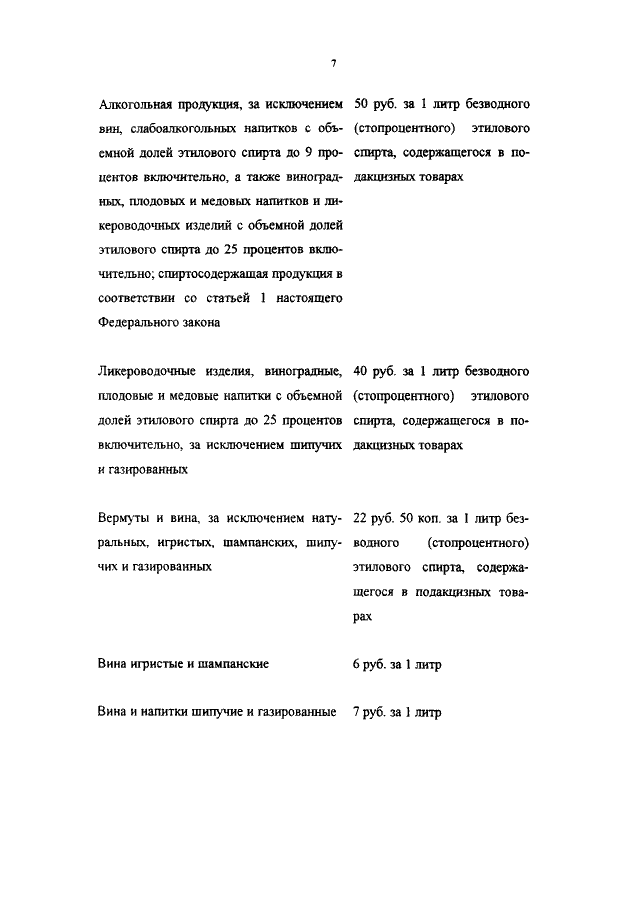 7

| | |
|---|---|
| Алкогольная продукция, за исключением вин, слабоалкогольных напитков с объемной долей этилового спирта до 9 процентов включительно, а также виноградных, плодовых и медовых напитков и ликероводочных изделий с объемной долей этилового спирта до 25 процентов включительно; спиртосодержащая продукция в соответствии со статьей 1 настоящего Федерального закона | 50 руб. за 1 литр безводного (стопроцентного) этилового спирта, содержащегося в подакцизных товарах |
| Ликероводочные изделия, виноградные, плодовые и медовые напитки с объемной долей этилового спирта до 25 процентов включительно, за исключением шипучих и газированных | 40 руб. за 1 литр безводного (стопроцентного) этилового спирта, содержащегося в подакцизных товарах |
| Вермуты и вина, за исключением натуральных, игристых, шампанских, шипучих и газированных | 22 руб. 50 коп. за 1 литр безводного (стопроцентного) этилового спирта, содержащегося в подакцизных товарах |
| Вина игристые и шампанские | 6 руб. за 1 литр |
| Вина и напитки шипучие и газированные | 7 руб. за 1 литр |